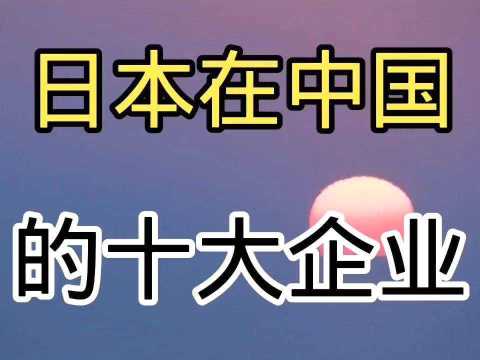 日本在中国

的十大企业